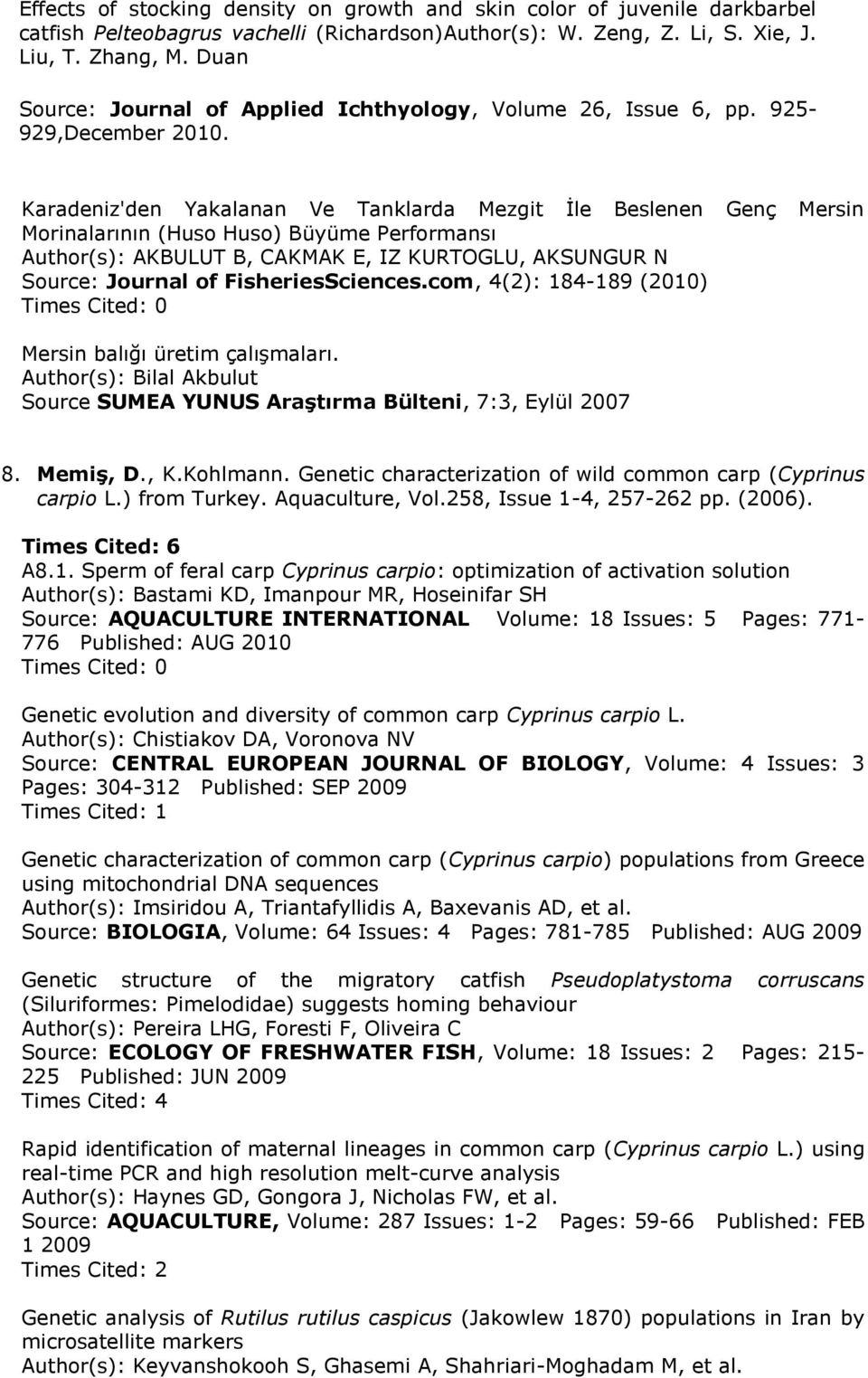 Effects of stocking density on growth and skin color of juvenile darkbarbel catfish Pelteobagrus vachelli (Richardson)Author(s): W. Zeng, Z. Li, S. Xie, J. Liu, T. Zhang, M. Duan
Source: Journal of Applied Ichthyology, Volume 26, Issue 6, pp. 925-929,December 2010.

Karadeniz'den Yakalanan Ve Tanklarda Mezgit İle Beslenen Genç Mersin Morinalarının (Huso Huso) Büyüme Performansı
Author(s): AKBULUT B, CAKMAK E, IZ KURTOGLU, AKSUNGUR N
Source: Journal of FisheriesSciences.com, 4(2): 184-189 (2010)
Times Cited: 0

Mersin balığı üretim çalışmaları.
Author(s): Bilal Akbulut
Source SUMEA YUNUS Araştırma Bülteni, 7:3, Eylül 2007

8. Memiş, D., K.Kohlmann. Genetic characterization of wild common carp (Cyprinus carpio L.) from Turkey. Aquaculture, Vol.258, Issue 1-4, 257-262 pp. (2006).
Times Cited: 6
A8.1. Sperm of feral carp Cyprinus carpio: optimization of activation solution
Author(s): Bastami KD, Imanpour MR, Hoseinifar SH
Source: AQUACULTURE INTERNATIONAL Volume: 18 Issues: 5 Pages: 771-776 Published: AUG 2010
Times Cited: 0

Genetic evolution and diversity of common carp Cyprinus carpio L.
Author(s): Chistiakov DA, Voronova NV
Source: CENTRAL EUROPEAN JOURNAL OF BIOLOGY, Volume: 4 Issues: 3 Pages: 304-312 Published: SEP 2009
Times Cited: 1

Genetic characterization of common carp (Cyprinus carpio) populations from Greece using mitochondrial DNA sequences
Author(s): Imsiridou A, Triantafyllidis A, Baxevanis AD, et al.
Source: BIOLOGIA, Volume: 64 Issues: 4 Pages: 781-785 Published: AUG 2009

Genetic structure of the migratory catfish Pseudoplatystoma corruscans (Siluriformes: Pimelodidae) suggests homing behaviour
Author(s): Pereira LHG, Foresti F, Oliveira C
Source: ECOLOGY OF FRESHWATER FISH, Volume: 18 Issues: 2 Pages: 215-225 Published: JUN 2009
Times Cited: 4

Rapid identification of maternal lineages in common carp (Cyprinus carpio L.) using real-time PCR and high resolution melt-curve analysis
Author(s): Haynes GD, Gongora J, Nicholas FW, et al.
Source: AQUACULTURE, Volume: 287 Issues: 1-2 Pages: 59-66 Published: FEB 1 2009
Times Cited: 2

Genetic analysis of Rutilus rutilus caspicus (Jakowlew 1870) populations in Iran by microsatellite markers
Author(s): Keyvanshokooh S, Ghasemi A, Shahriari-Moghadam M, et al.